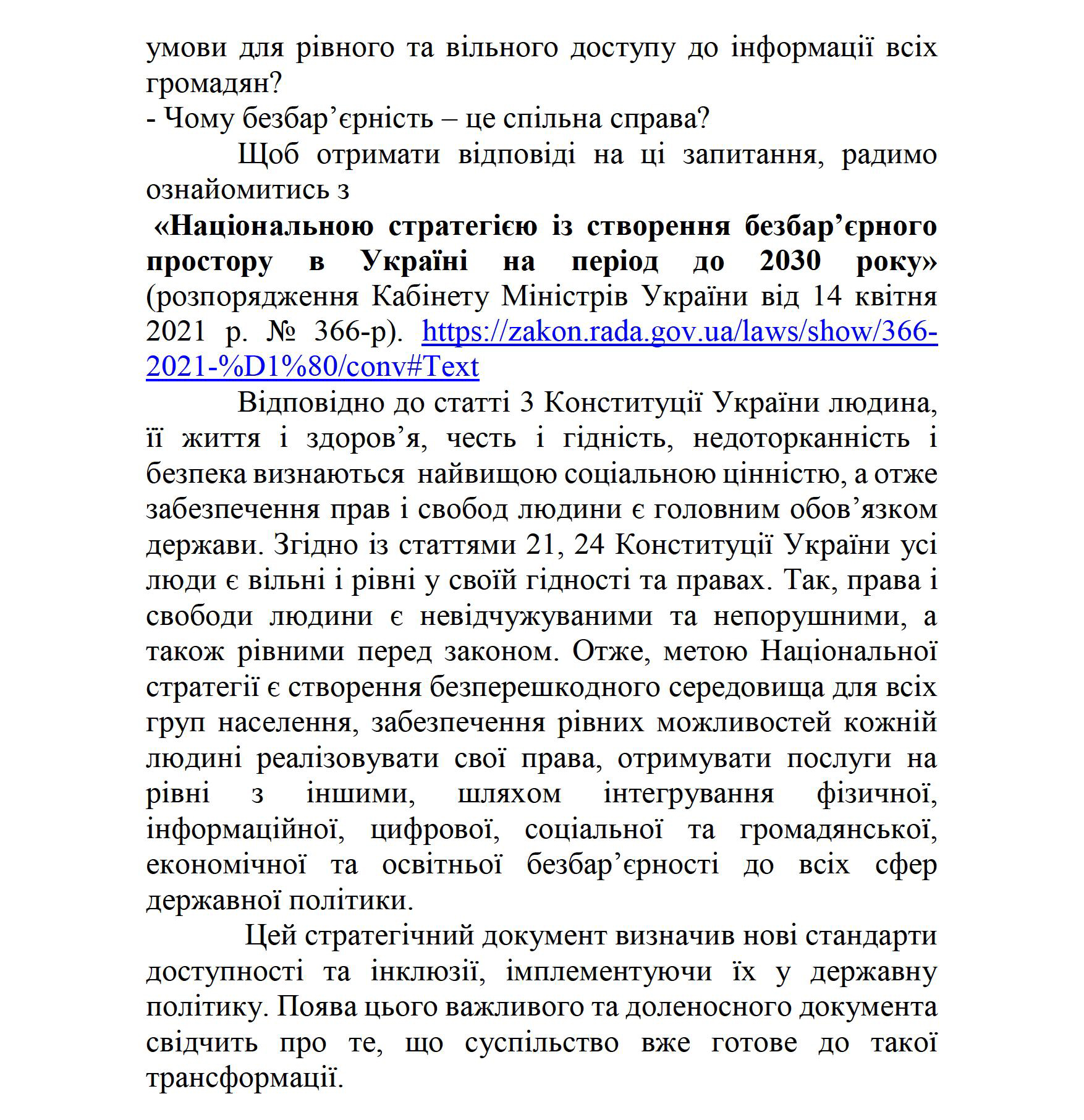 умови для рівного та вільного доступу до інформації всіх громадян?
- Чому безбар’єрність – це спільна справа?

Щоб отримати відповіді на ці запитання, радимо ознайомитись з
«Національною стратегією із створення безбар’єрного простору в Україні на період до 2030 року» (розпорядження Кабінету Міністрів України від 14 квітня 2021 р. № 366-р). https://zakon.rada.gov.ua/laws/show/366-2021-%D1%80/conv#Text

Відповідно до статті 3 Конституції України людина, її життя і здоров’я, честь і гідність, недоторканність і безпека визнаються найвищою соціальною цінністю, а отже забезпечення прав і свобод людини є головним обов’язком держави. Згідно із статтями 21, 24 Конституції України усі люди є вільні і рівні у своїй гідності та правах. Так, права і свободи людини є невідчужуваними та непорушними, а також рівними перед законом. Отже, метою Національної стратегії є створення безперешкодного середовища для всіх груп населення, забезпечення рівних можливостей кожній людині реалізовувати свої права, отримувати послуги на рівні з іншими, шляхом інтегрування фізичної, інформаційної, цифрової, соціальної та громадянської, економічної та освітньої безбар’єрності до всіх сфер державної політики.

Цей стратегічний документ визначив нові стандарти доступності та інклюзії, імплементуючи їх у державну політику. Поява цього важливого та доленосного документа свідчить про те, що суспільство вже готове до такої трансформації.